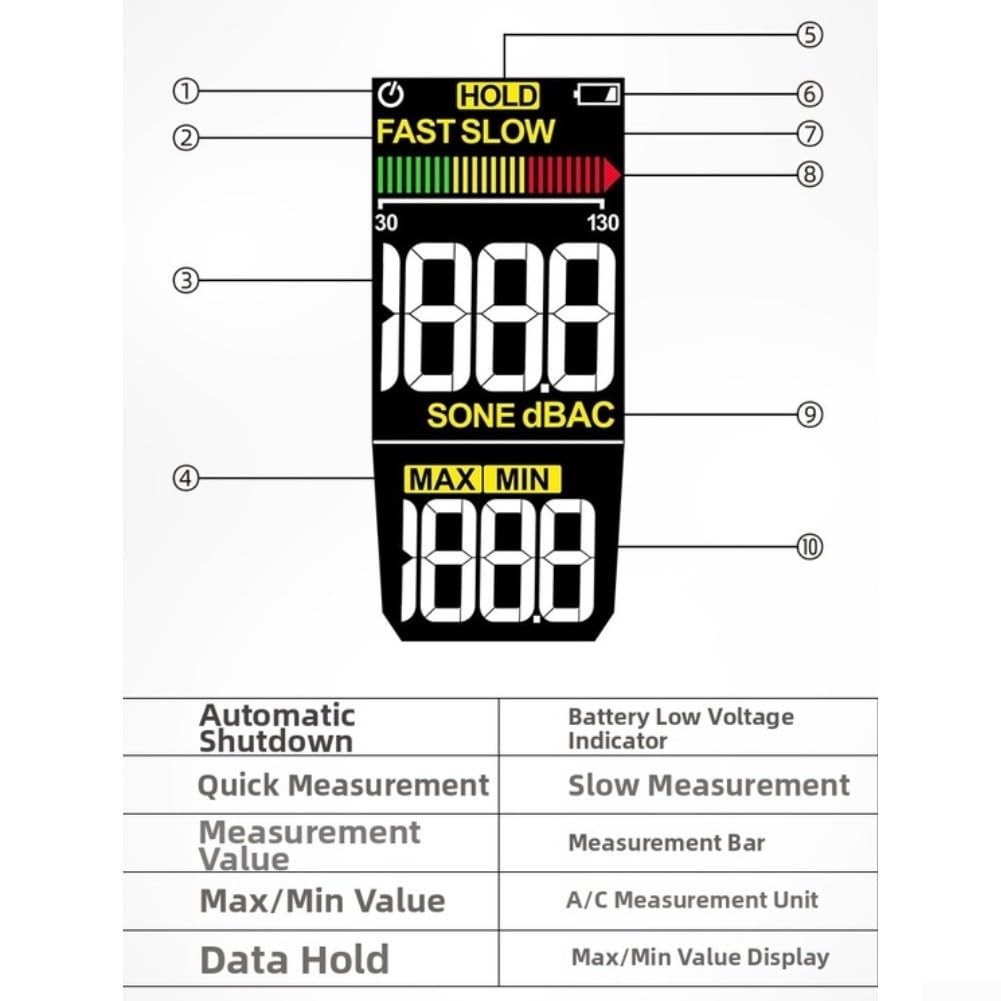 ①
②
③
④
⑤
⑥
⑦
⑧
⑨
⑩

HOLD
FAST SLOW
30
130
188.8
SONE dBAC
MAX MIN
188.8

| Automatic Shutdown | Battery Low Voltage Indicator |
|---|---|
| Quick Measurement | Slow Measurement |
| Measurement Value | Measurement Bar |
| Max/Min Value | A/C Measurement Unit |
| Data Hold | Max/Min Value Display |